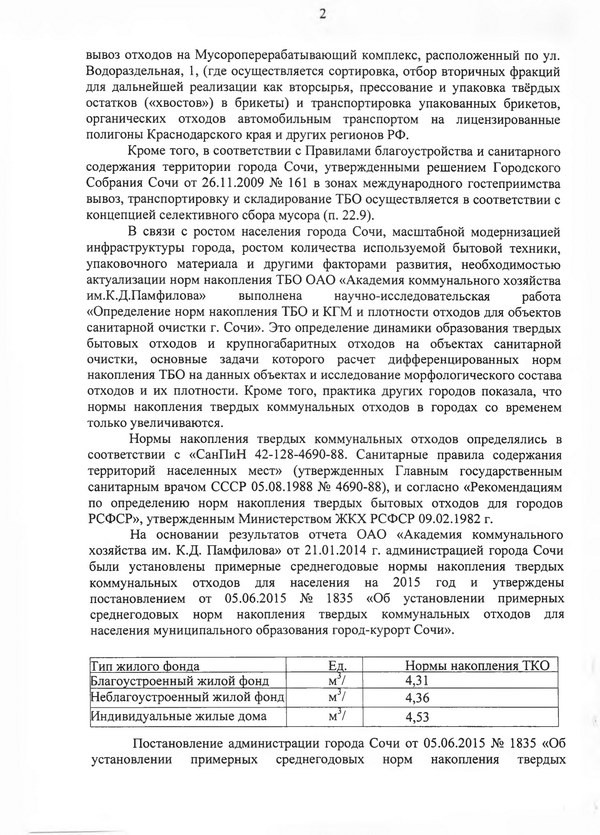 2

вывоз отходов на Мусороперерабатывающий комплекс, расположенный по ул. Водораздельная, 1, (где осуществляется сортировка, отбор вторичных фракций для дальнейшей реализации как вторсырья, прессование и упаковка твёрдых остатков («хвостов») в брикеты) и транспортировка упакованных брикетов, органических отходов автомобильным транспортом на лицензированные полигоны Краснодарского края и других регионов РФ.

Кроме того, в соответствии с Правилами благоустройства и санитарного содержания территории города Сочи, утвержденными решением Городского Собрания Сочи от 26.11.2009 № 161 в зонах международного гостеприимства вывоз, транспортировку и складирование ТБО осуществляется в соответствии с концепцией селективного сбора мусора (п. 22.9).

В связи с ростом населения города Сочи, масштабной модернизацией инфраструктуры города, ростом количества используемой бытовой техники, упаковочного материала и другими факторами развития, необходимостью актуализации норм накопления ТБО ОАО «Академия коммунального хозяйства им.К.Д.Памфилова» выполнена научно-исследовательская работа «Определение норм накопления ТБО и КГМ и плотности отходов для объектов санитарной очистки г. Сочи». Это определение динамики образования твердых бытовых отходов и крупногабаритных отходов на объектах санитарной очистки, основные задачи которого расчет дифференцированных норм накопления ТБО на данных объектах и исследование морфологического состава отходов и их плотности. Кроме того, практика других городов показала, что нормы накопления твердых коммунальных отходов в городах со временем только увеличиваются.

Нормы накопления твердых коммунальных отходов определялись в соответствии с «СанПиН 42-128-4690-88. Санитарные правила содержания территорий населенных мест» (утвержденных Главным государственным санитарным врачом СССР 05.08.1988 № 4690-88), и согласно «Рекомендациям по определению норм накопления твердых бытовых отходов для городов РСФСР», утвержденным Министерством ЖКХ РСФСР 09.02.1982 г.

На основании результатов отчета ОАО «Академия коммунального хозяйства им. К.Д. Памфилова» от 21.01.2014 г. администрацией города Сочи были установлены примерные среднегодовые нормы накопления твердых коммунальных отходов для населения на 2015 год и утверждены постановлением от 05.06.2015 № 1835 «Об установлении примерных среднегодовых норм накопления твердых коммунальных отходов для населения муниципального образования город-курорт Сочи».

| Тип жилого фонда | Ед. | Нормы накопления ТКО |
|---|---|---|
| Благоустроенный жилой фонд | $м^3/$ | 4,31 |
| Неблагоустроенный жилой фонд | $м^3/$ | 4,36 |
| Индивидуальные жилые дома | $м^3/$ | 4,53 |

Постановление администрации города Сочи от 05.06.2015 № 1835 «Об установлении примерных среднегодовых норм накопления твердых